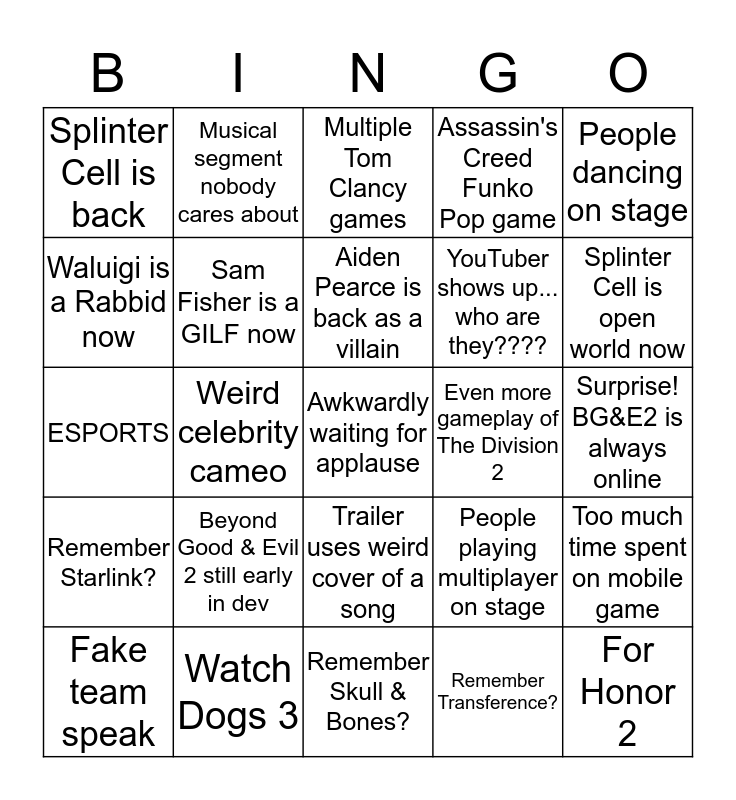 | B | I | N | G | O |
|---|---|---|---|---|
| Splinter Cell is back | Musical segment nobody cares about | Multiple Tom Clancy games | Assassin's Creed Funko Pop game | People dancing on stage |
| Waluigi is a Rabbid now | Sam Fisher is a GILF now | Aiden Pearce is back as a villain | YouTuber shows up... who are they???? | Splinter Cell is open world now |
| ESPORTS | Weird celebrity cameo | Awkwardly waiting for applause | Even more gameplay of The Division 2 | Surprise! BG&E2 is always online |
| Remember Starlink? | Beyond Good & Evil 2 still early in dev | Trailer uses weird cover of a song | People playing multiplayer on stage | Too much time spent on mobile game |
| Fake team speak | Watch Dogs 3 | Remember Skull & Bones? | Remember Transference? | For Honor 2 |